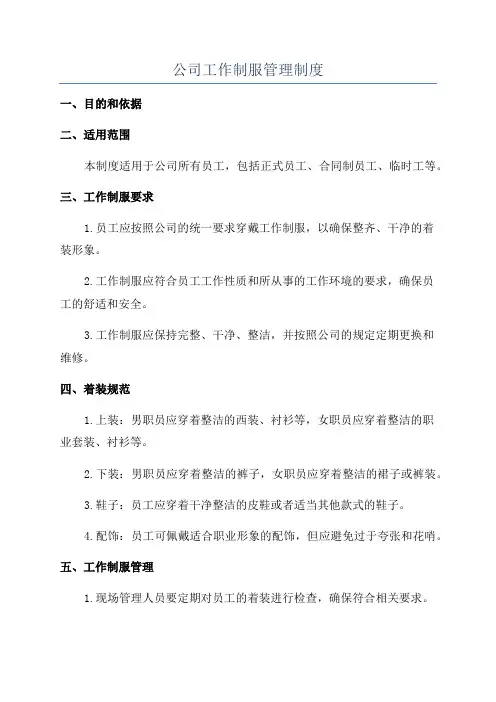 公司工作制服管理制度

一、目的和依据

二、适用范围

本制度适用于公司所有员工，包括正式员工、合同制员工、临时工等。

三、工作制服要求

1.员工应按照公司的统一要求穿戴工作制服，以确保整齐、干净的着装形象。

2.工作制服应符合员工工作性质和所从事的工作环境的要求，确保员工的舒适和安全。

3.工作制服应保持完整、干净、整洁，并按照公司的规定定期更换和维修。

四、着装规范

1.上装：男职员应穿着整洁的西装、衬衫等，女职员应穿着整洁的职业套装、衬衫等。

2.下装：男职员应穿着整洁的裤子，女职员应穿着整洁的裙子或裤装。

3.鞋子：员工应穿着干净整洁的皮鞋或者适当其他款式的鞋子。

4.配饰：员工可佩戴适合职业形象的配饰，但应避免过于夸张和花哨。

五、工作制服管理

1.现场管理人员要定期对员工的着装进行检查，确保符合相关要求。